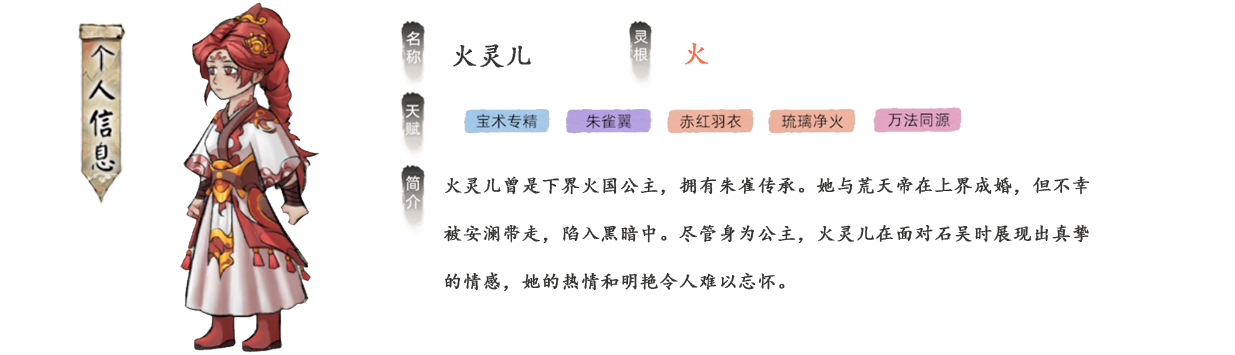 个人信息

名称 火灵儿

灵根 火

天赋 宝术专精 朱雀翼 赤红羽衣 琉璃净火 万法同源

简介 火灵儿曾是下界火国公主，拥有朱雀传承。她与荒天帝在上界成婚，但不幸被安澜带走，陷入黑暗中。尽管身为公主，火灵儿在面对石昊时展现出真挚的情感，她的热情和明艳令人难以忘怀。